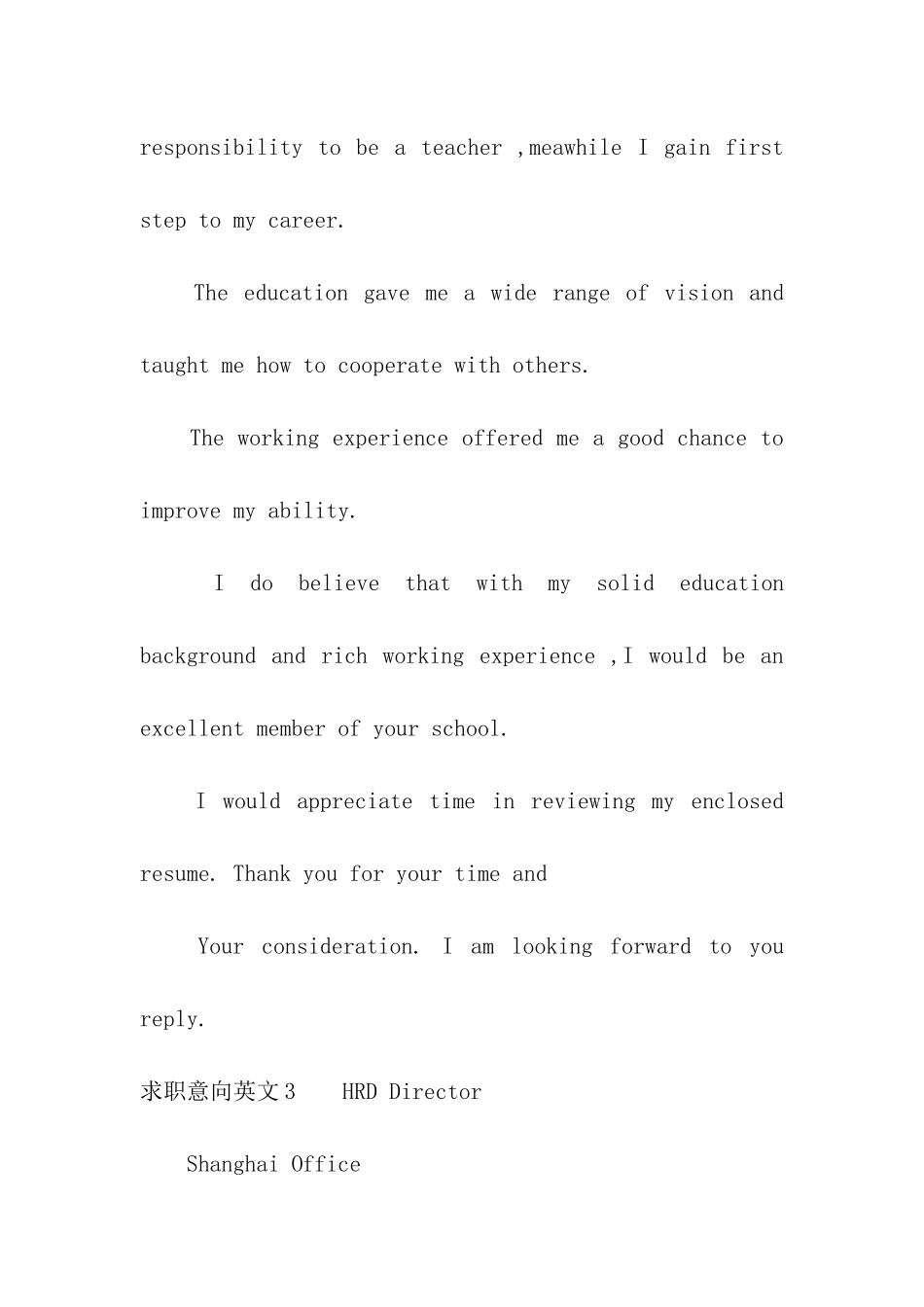 responsibility to be a teacher ,meawhile I gain first step to my career.

The education gave me a wide range of vision and taught me how to cooperate with others.

The working experience offered me a good chance to improve my ability.

I do believe that with my solid education background and rich working experience ,I would be an excellent member of your school.

I would appreciate time in reviewing my enclosed resume. Thank you for your time and

Your consideration. I am looking forward to you reply.

求职意向英文3 HRD Director

Shanghai Office